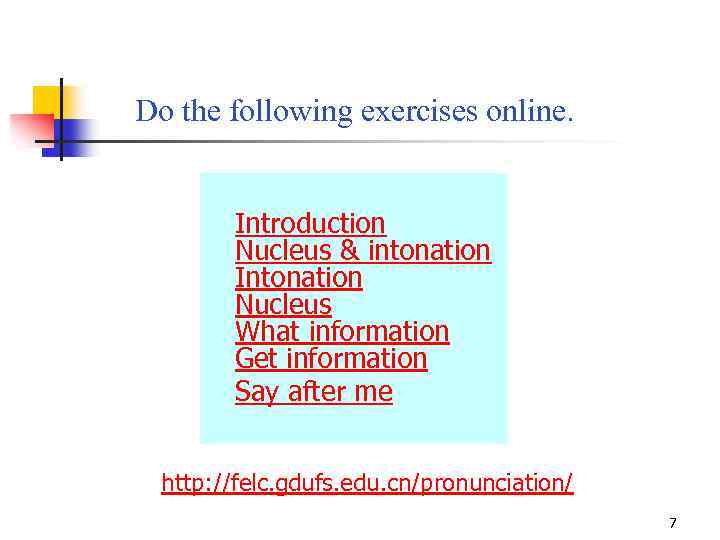 Do the following exercises online.

Introduction
Nucleus & intonation
Intonation
Nucleus
What information
Get information
Say after me

http://felc.gdufs.edu.cn/pronunciation/

7